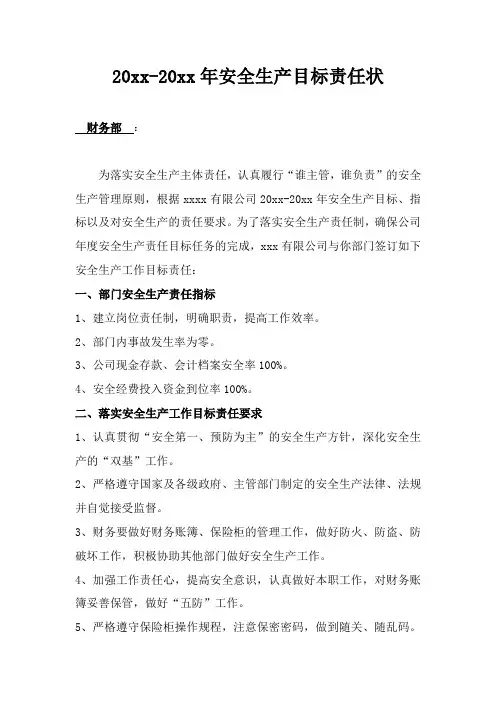 20xx-20xx 年安全生产目标责任状

财务部 ：

为落实安全生产主体责任，认真履行“谁主管，谁负责”的安全生产管理原则，根据 xxxx 有限公司 20xx-20xx 年安全生产目标、指标以及对安全生产的责任要求。为了落实安全生产责任制，确保公司年度安全生产责任目标任务的完成，xxx 有限公司与你部门签订如下安全生产工作目标责任：

一、部门安全生产责任指标

1、建立岗位责任制，明确职责，提高工作效率。

2、部门内事故发生率为零。

3、公司现金存款、会计档案安全率 100%。

4、安全经费投入资金到位率 100%。

二、落实安全生产工作目标责任要求

1、认真贯彻“安全第一、预防为主”的安全生产方针，深化安全生产的“双基”工作。

2、严格遵守国家及各级政府、主管部门制定的安全生产法律、法规并自觉接受监督。

3、财务要做好财务账簿、保险柜的管理工作，做好防火、防盗、防破坏工作，积极协助其他部门做好安全生产工作。

4、加强工作责任心，提高安全意识，认真做好本职工作，对财务账簿妥善保管，做好“五防”工作。

5、严格遵守保险柜操作规程，注意保密密码，做到随关、随乱码。